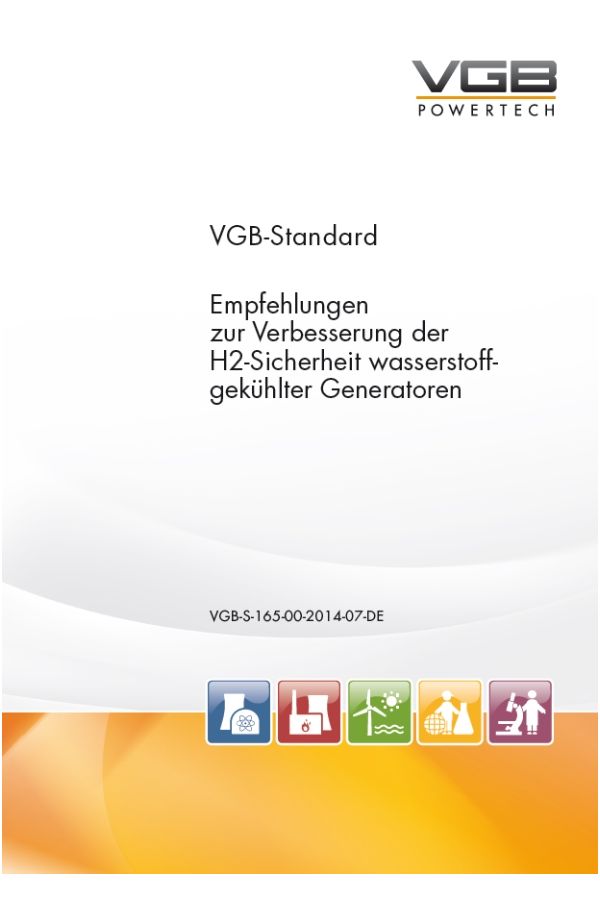 VGB
POWERTECH

VGB-Standard

Empfehlungen zur Verbesserung der H2-Sicherheit wasserstoffgekühlter Generatoren

VGB-S-165-00-2014-07-DE